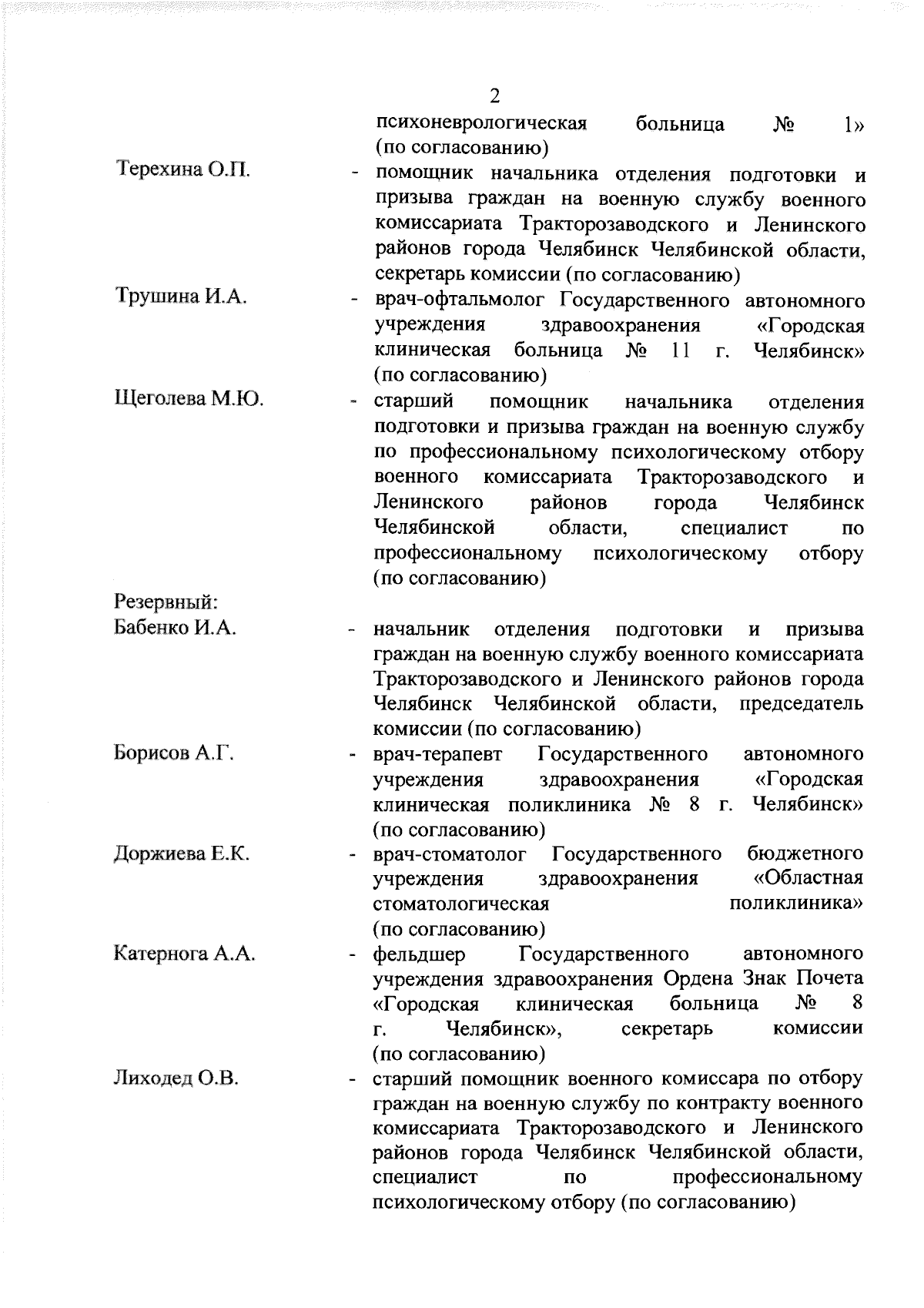 2

психоневрологическая больница № 1» (по согласованию)

Терехина О.П.

- помощник начальника отделения подготовки и призыва граждан на военную службу военного комиссариата Тракторозаводского и Ленинского районов города Челябинск Челябинской области, секретарь комиссии (по согласованию)

Трушина И.А.

- врач-офтальмолог Государственного автономного учреждения здравоохранения «Городская клиническая больница № 11 г. Челябинск» (по согласованию)

Щеголева М.Ю.

- старший помощник начальника отделения подготовки и призыва граждан на военную службу по профессиональному психологическому отбору военного комиссариата Тракторозаводского и Ленинского районов города Челябинск Челябинской области, специалист по профессиональному психологическому отбору (по согласованию)

Резервный:

Бабенко И.А.

- начальник отделения подготовки и призыва граждан на военную службу военного комиссариата Тракторозаводского и Ленинского районов города Челябинск Челябинской области, председатель комиссии (по согласованию)

Борисов А.Г.

- врач-терапевт Государственного автономного учреждения здравоохранения «Городская клиническая поликлиника № 8 г. Челябинск» (по согласованию)

Доржиева Е.К.

- врач-стоматолог Государственного бюджетного учреждения здравоохранения «Областная стоматологическая поликлиника» (по согласованию)

Катернога А.А.

- фельдшер Государственного автономного учреждения здравоохранения Ордена Знак Почета «Городская клиническая больница № 8 г. Челябинск», секретарь комиссии (по согласованию)

Лиходед О.В.

- старший помощник военного комиссара по отбору граждан на военную службу по контракту военного комиссариата Тракторозаводского и Ленинского районов города Челябинск Челябинской области, специалист по профессиональному психологическому отбору (по согласованию)